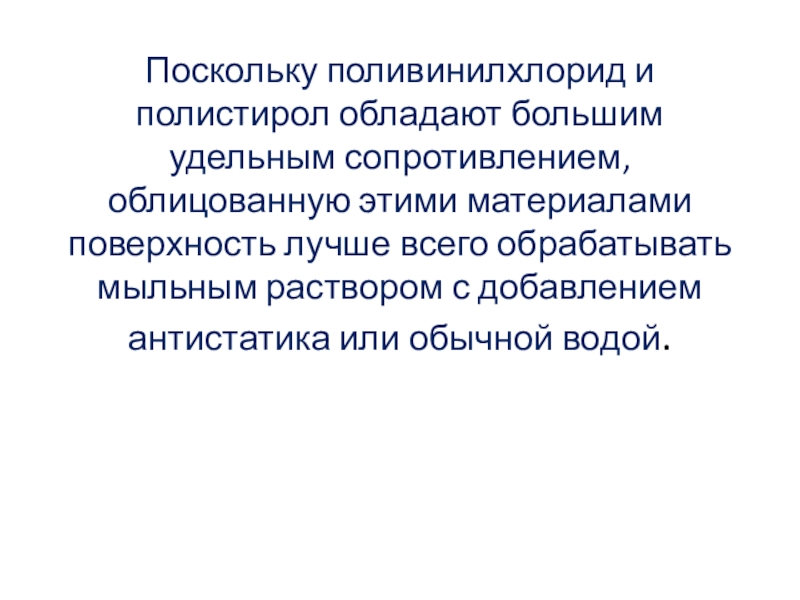 Поскольку поливинилхлорид и полистирол обладают большим удельным сопротивлением, облицованную этими материалами поверхность лучше всего обрабатывать мыльным раствором с добавлением антистатика или обычной водой.